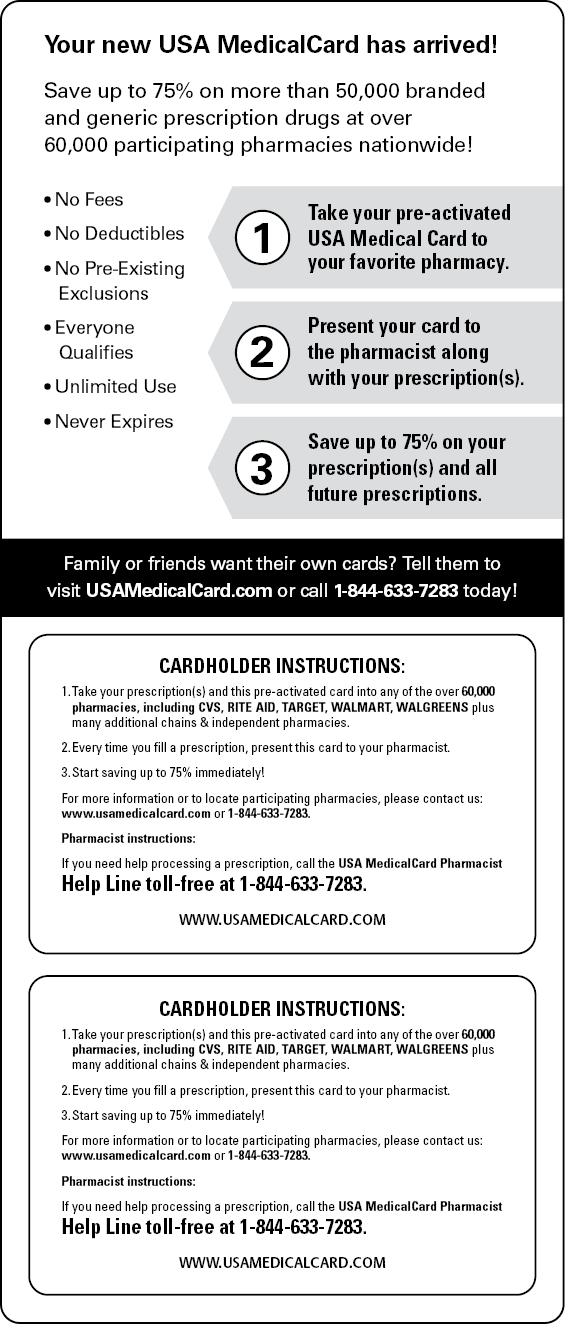 Your new USA MedicalCard has arrived!

Save up to 75% on more than 50,000 branded and generic prescription drugs at over 60,000 participating pharmacies nationwide!

• No Fees
• No Deductibles
• No Pre-Existing Exclusions
• Everyone Qualifies
• Unlimited Use
• Never Expires

1 Take your pre-activated USA Medical Card to your favorite pharmacy.

2 Present your card to the pharmacist along with your prescription(s).

3 Save up to 75% on your prescription(s) and all future prescriptions.

Family or friends want their own cards? Tell them to visit USAMedicalCard.com or call 1-844-633-7283 today!

CARDHOLDER INSTRUCTIONS:

1. Take your prescription(s) and this pre-activated card into any of the over 60,000 pharmacies, including CVS, RITE AID, TARGET, WALMART, WALGREENS plus many additional chains & independent pharmacies.

2. Every time you fill a prescription, present this card to your pharmacist.

3. Start saving up to 75% immediately!

For more information or to locate participating pharmacies, please contact us: www.usamedicalcard.com or 1-844-633-7283.

Pharmacist instructions:

If you need help processing a prescription, call the USA MedicalCard Pharmacist Help Line toll-free at 1-844-633-7283.

WWW.USAMEDICALCARD.COM

CARDHOLDER INSTRUCTIONS:

1. Take your prescription(s) and this pre-activated card into any of the over 60,000 pharmacies, including CVS, RITE AID, TARGET, WALMART, WALGREENS plus many additional chains & independent pharmacies.

2. Every time you fill a prescription, present this card to your pharmacist.

3. Start saving up to 75% immediately!

For more information or to locate participating pharmacies, please contact us: www.usamedicalcard.com or 1-844-633-7283.

Pharmacist instructions:

If you need help processing a prescription, call the USA MedicalCard Pharmacist Help Line toll-free at 1-844-633-7283.

WWW.USAMEDICALCARD.COM